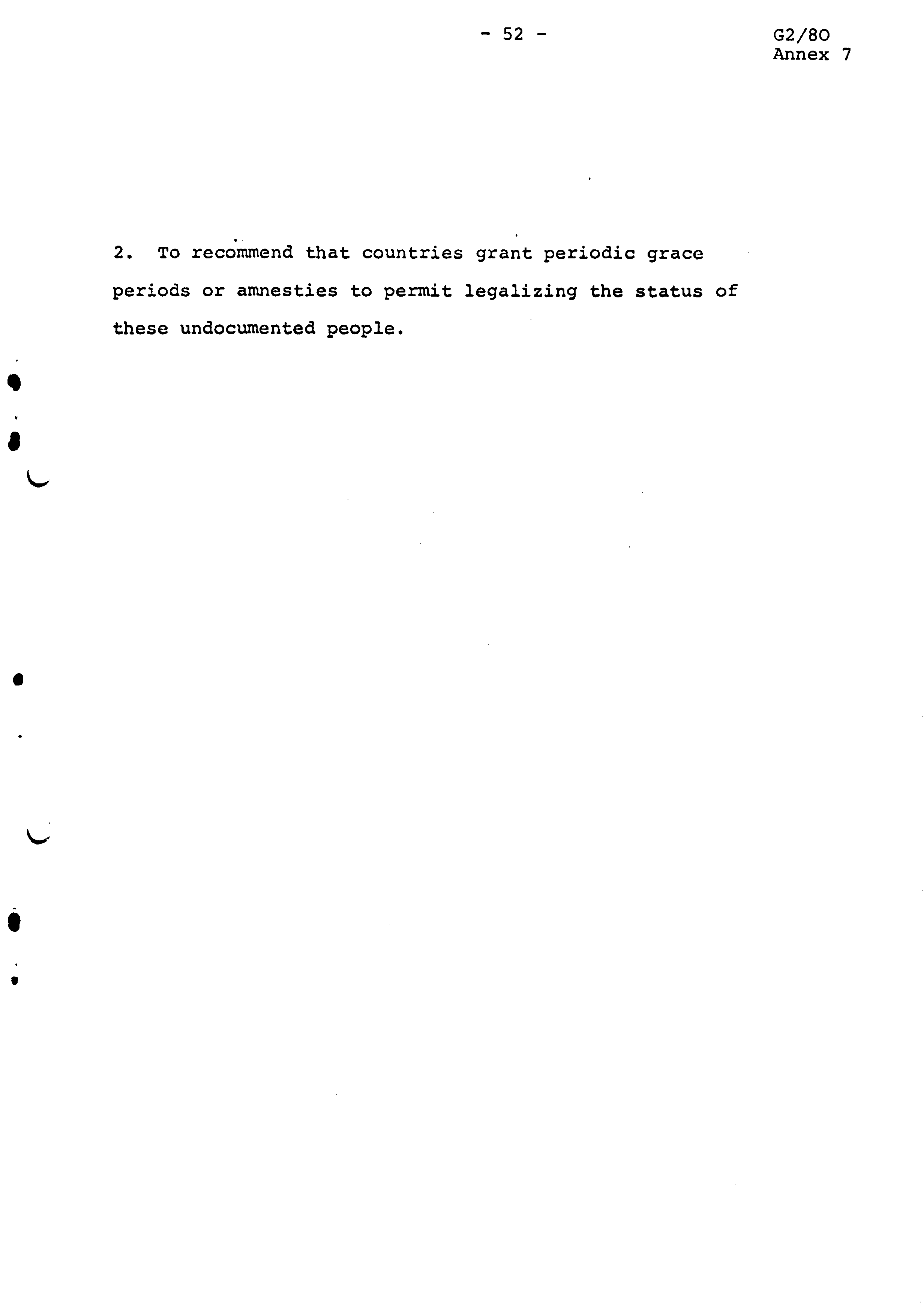 - 52 -

G2/80
Annex 7

2. To recommend that countries grant periodic grace periods or amnesties to permit legalizing the status of these undocumented people.